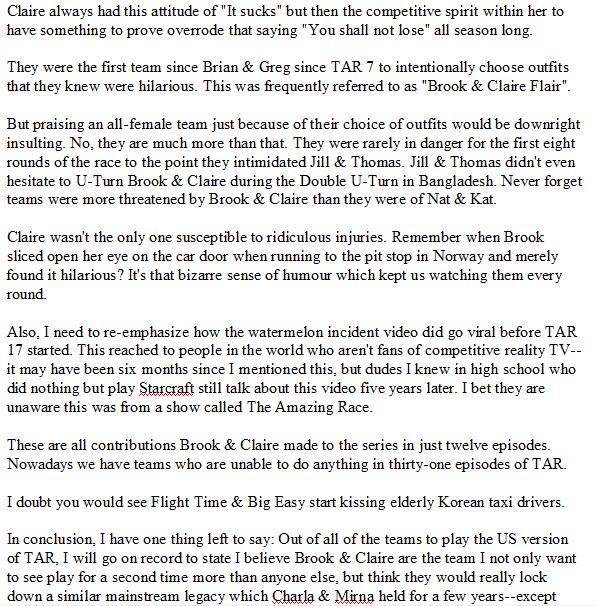 Claire always had this attitude of "It sucks" but then the competitive spirit within her to have something to prove overrode that saying "You shall not lose" all season long.

They were the first team since Brian & Greg since TAR 7 to intentionally choose outfits that they knew were hilarious. This was frequently referred to as "Brook & Claire Flair".

But praising an all-female team just because of their choice of outfits would be downright insulting. No, they are much more than that. They were rarely in danger for the first eight rounds of the race to the point they intimidated Jill & Thomas. Jill & Thomas didn't even hesitate to U-Turn Brook & Claire during the Double U-Turn in Bangladesh. Never forget teams were more threatened by Brook & Claire than they were of Nat & Kat.

Claire wasn't the only one susceptible to ridiculous injuries. Remember when Brook sliced open her eye on the car door when running to the pit stop in Norway and merely found it hilarious? It's that bizarre sense of humour which kept us watching them every round.

Also, I need to re-emphasize how the watermelon incident video did go viral before TAR 17 started. This reached to people in the world who aren't fans of competitive reality TV--it may have been six months since I mentioned this, but dudes I knew in high school who did nothing but play Starcraft still talk about this video five years later. I bet they are unaware this was from a show called The Amazing Race.

These are all contributions Brook & Claire made to the series in just twelve episodes. Nowadays we have teams who are unable to do anything in thirty-one episodes of TAR.

I doubt you would see Flight Time & Big Easy start kissing elderly Korean taxi drivers.

In conclusion, I have one thing left to say: Out of all of the teams to play the US version of TAR, I will go on record to state I believe Brook & Claire are the team I not only want to see play for a second time more than anyone else, but think they would really lock down a similar mainstream legacy which Charla & Mirna held for a few years--except